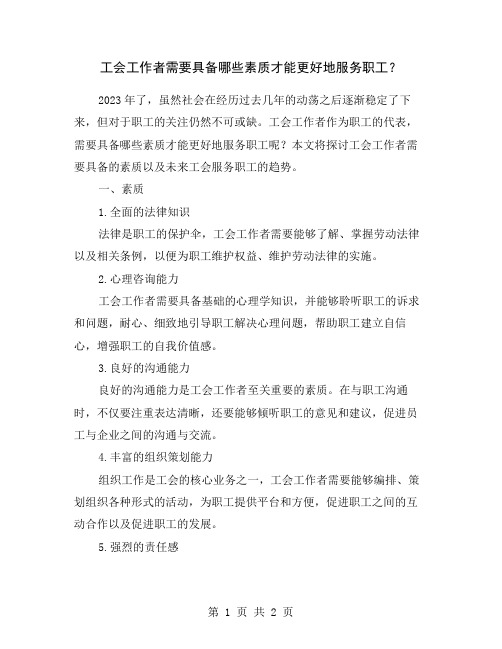 工会工作者需要具备哪些素质才能更好地服务职工？

2023年了，虽然社会在经历过去几年的动荡之后逐渐稳定了下来，但对于职工的关注仍然不可或缺。工会工作者作为职工的代表，需要具备哪些素质才能更好地服务职工呢？本文将探讨工会工作者需要具备的素质以及未来工会服务职工的趋势。

一、素质

1.全面的法律知识

法律是职工的保护伞，工会工作者需要能够了解、掌握劳动法律以及相关条例，以便为职工维护权益、维护劳动法律的实施。

2.心理咨询能力

工会工作者需要具备基础的心理学知识，并能够聆听职工的诉求和问题，耐心、细致地引导职工解决心理问题，帮助职工建立自信心，增强职工的自我价值感。

3.良好的沟通能力

良好的沟通能力是工会工作者至关重要的素质。在与职工沟通时，不仅要注重表达清晰，还要能够倾听职工的意见和建议，促进员工与企业之间的沟通与交流。

4.丰富的组织策划能力

组织工作是工会的核心业务之一，工会工作者需要能够编排、策划组织各种形式的活动，为职工提供平台和方便，促进职工之间的互动合作以及促进职工的发展。

5.强烈的责任感

第 1 页 共 2 页